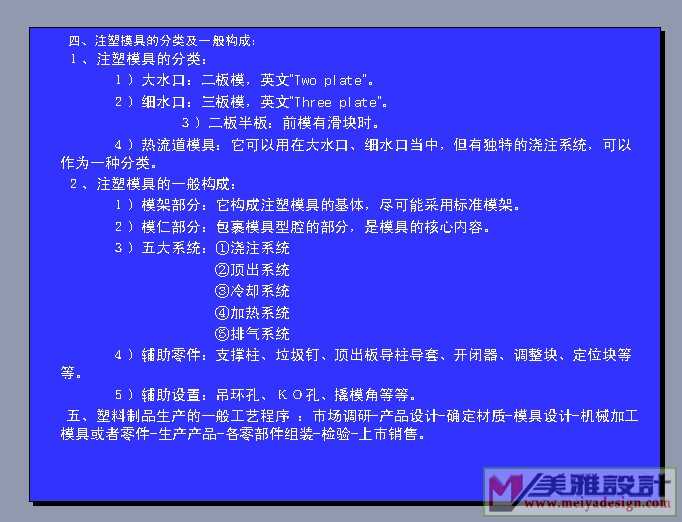 四、注塑模具的分类及一般构成：
１、注塑模具的分类：

１）大水口：二板模，英文"Two plate"。

２）细水口：三板模，英文"Three plate"。

３）二板半板：前模有滑块时。

４）热流道模具：它可以用在大水口、细水口当中，但有独特的浇注系统，可以作为一种分类。

２、注塑模具的一般构成：

１）模架部分：它构成注塑模具的基体，尽可能采用标准模架。

２）模仁部分：包裹模具型腔的部分，是模具的核心内容。

３）五大系统：①浇注系统
②顶出系统
③冷却系统
④加热系统
⑤排气系统

４）辅助零件：支撑柱、垃圾钉、顶出板导柱导套、开闭器、调整块、定位块等等。

５）辅助设置：吊环孔、ＫＯ孔、撬模角等等。

五、塑料制品生产的一般工艺程序 ：市场调研-产品设计-确定材质-模具设计-机械加工模具或者零件-生产产品-各零部件组装-检验-上市销售。

美雅設計
www.meiyadesign.com